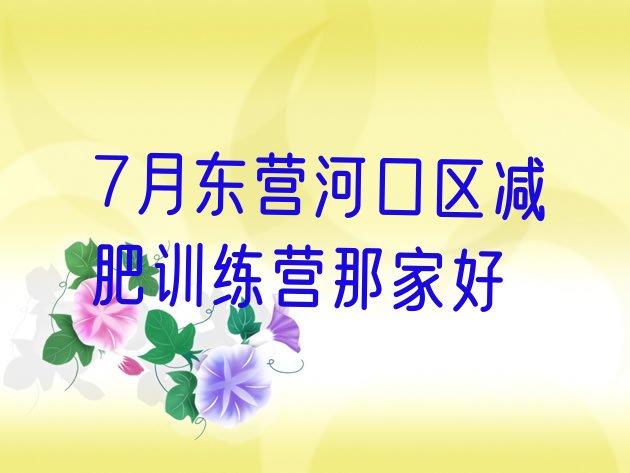 7月东营河口区减肥训练营那家好